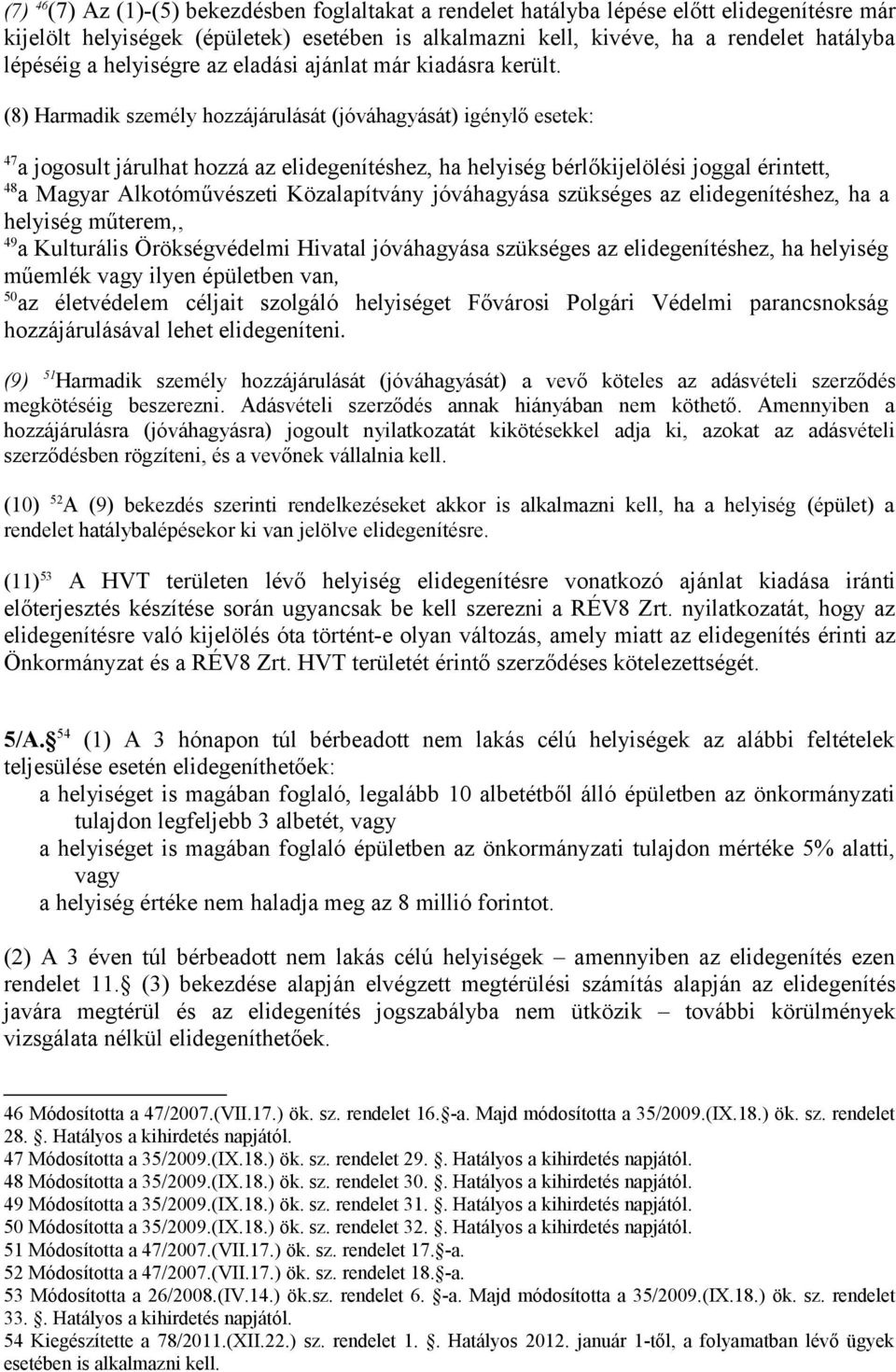 (7) $^{46}$(7) Az (1)-(5) bekezdésben foglaltakat a rendelet hatályba lépése előtt elidegenítésre már kijelölt helyiségek (épületek) esetében is alkalmazni kell, kivéve, ha a rendelet hatályba lépéséig a helyiségre az eladási ajánlat már kiadásra került.

(8) Harmadik személy hozzájárulását (jóváhagyását) igénylő esetek:

$^{47}$a jogosult járulhat hozzá az elidegenítéshez, ha helyiség bérlőkijelölési joggal érintett,
$^{48}$a Magyar Alkotóművészeti Közalapítvány jóváhagyása szükséges az elidegenítéshez, ha a helyiség műterem,,
$^{49}$a Kulturális Örökségvédelmi Hivatal jóváhagyása szükséges az elidegenítéshez, ha helyiség műemlék vagy ilyen épületben van,
$^{50}$az életvédelem céljait szolgáló helyiséget Fővárosi Polgári Védelmi parancsnokság hozzájárulásával lehet elidegeníteni.

(9) $^{51}$Harmadik személy hozzájárulását (jóváhagyását) a vevő köteles az adásvételi szerződés megkötéséig beszerezni. Adásvételi szerződés annak hiányában nem köthető. Amennyiben a hozzájárulásra (jóváhagyásra) jogoult nyilatkozatát kikötésekkel adja ki, azokat az adásvételi szerződésben rögzíteni, és a vevőnek vállalnia kell.

(10) $^{52}$A (9) bekezdés szerinti rendelkezéseket akkor is alkalmazni kell, ha a helyiség (épület) a rendelet hatálybalépésekor ki van jelölve elidegenítésre.

(11)$^{53}$ A HVT területen lévő helyiség elidegenítésre vonatkozó ajánlat kiadása iránti előterjesztés készítése során ugyancsak be kell szerezni a RÉV8 Zrt. nyilatkozatát, hogy az elidegenítésre való kijelölés óta történt-e olyan változás, amely miatt az elidegenítés érinti az Önkormányzat és a RÉV8 Zrt. HVT területét érintő szerződéses kötelezettségét.

5/A.$^{54}$ (1) A 3 hónapon túl bérbeadott nem lakás célú helyiségek az alábbi feltételek teljesülése esetén elidegeníthetőek:
a helyiséget is magában foglaló, legalább 10 albetétből álló épületben az önkormányzati tulajdon legfeljebb 3 albetét, vagy
a helyiséget is magában foglaló épületben az önkormányzati tulajdon mértéke 5% alatti, vagy
a helyiség értéke nem haladja meg az 8 millió forintot.

(2) A 3 éven túl bérbeadott nem lakás célú helyiségek – amennyiben az elidegenítés ezen rendelet 11. (3) bekezdése alapján elvégzett megtérülési számítás alapján az elidegenítés javára megtérül és az elidegenítés jogszabályba nem ütközik – további körülmények vizsgálata nélkül elidegeníthetőek.

46 Módosította a 47/2007.(VII.17.) ök. sz. rendelet 16.-a. Majd módosította a 35/2009.(IX.18.) ök. sz. rendelet 28. . Hatályos a kihirdetés napjától.
47 Módosította a 35/2009.(IX.18.) ök. sz. rendelet 29. . Hatályos a kihirdetés napjától.
48 Módosította a 35/2009.(IX.18.) ök. sz. rendelet 30. . Hatályos a kihirdetés napjától.
49 Módosította a 35/2009.(IX.18.) ök. sz. rendelet 31. . Hatályos a kihirdetés napjától.
50 Módosította a 35/2009.(IX.18.) ök. sz. rendelet 32. . Hatályos a kihirdetés napjától.
51 Módosította a 47/2007.(VII.17.) ök. sz. rendelet 17.-a.
52 Módosította a 47/2007.(VII.17.) ök. sz. rendelet 18.-a.
53 Módosította a 26/2008.(IV.14.) ök.sz. rendelet 6. -a. Majd módosította a 35/2009.(IX.18.) ök. sz. rendelet 33. . Hatályos a kihirdetés napjától.
54 Kiegészítette a 78/2011.(XII.22.) sz. rendelet 1. . Hatályos 2012. január 1-től, a folyamatban lévő ügyek esetében is alkalmazni kell.